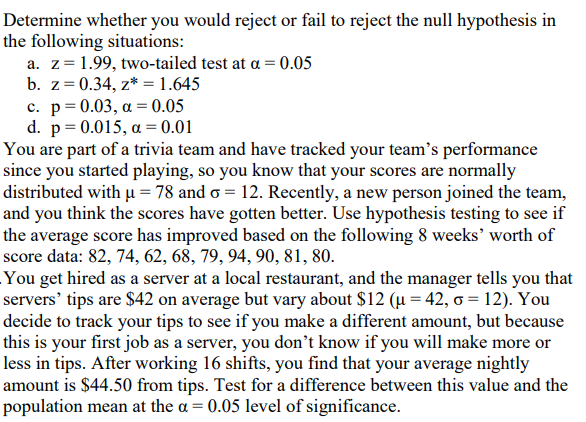 Determine whether you would reject or fail to reject the null hypothesis in the following situations:

a. $z = 1.99$, two-tailed test at $\alpha = 0.05$
b. $z = 0.34$, $z^* = 1.645$
c. $p = 0.03$, $\alpha = 0.05$
d. $p = 0.015$, $\alpha = 0.01$

You are part of a trivia team and have tracked your team's performance since you started playing, so you know that your scores are normally distributed with $\mu = 78$ and $\sigma = 12$. Recently, a new person joined the team, and you think the scores have gotten better. Use hypothesis testing to see if the average score has improved based on the following 8 weeks' worth of score data: 82, 74, 62, 68, 79, 94, 90, 81, 80.

You get hired as a server at a local restaurant, and the manager tells you that servers' tips are \$42 on average but vary about \$12 ($\mu = 42$, $\sigma = 12$). You decide to track your tips to see if you make a different amount, but because this is your first job as a server, you don't know if you will make more or less in tips. After working 16 shifts, you find that your average nightly amount is \$44.50 from tips. Test for a difference between this value and the population mean at the $\alpha = 0.05$ level of significance.